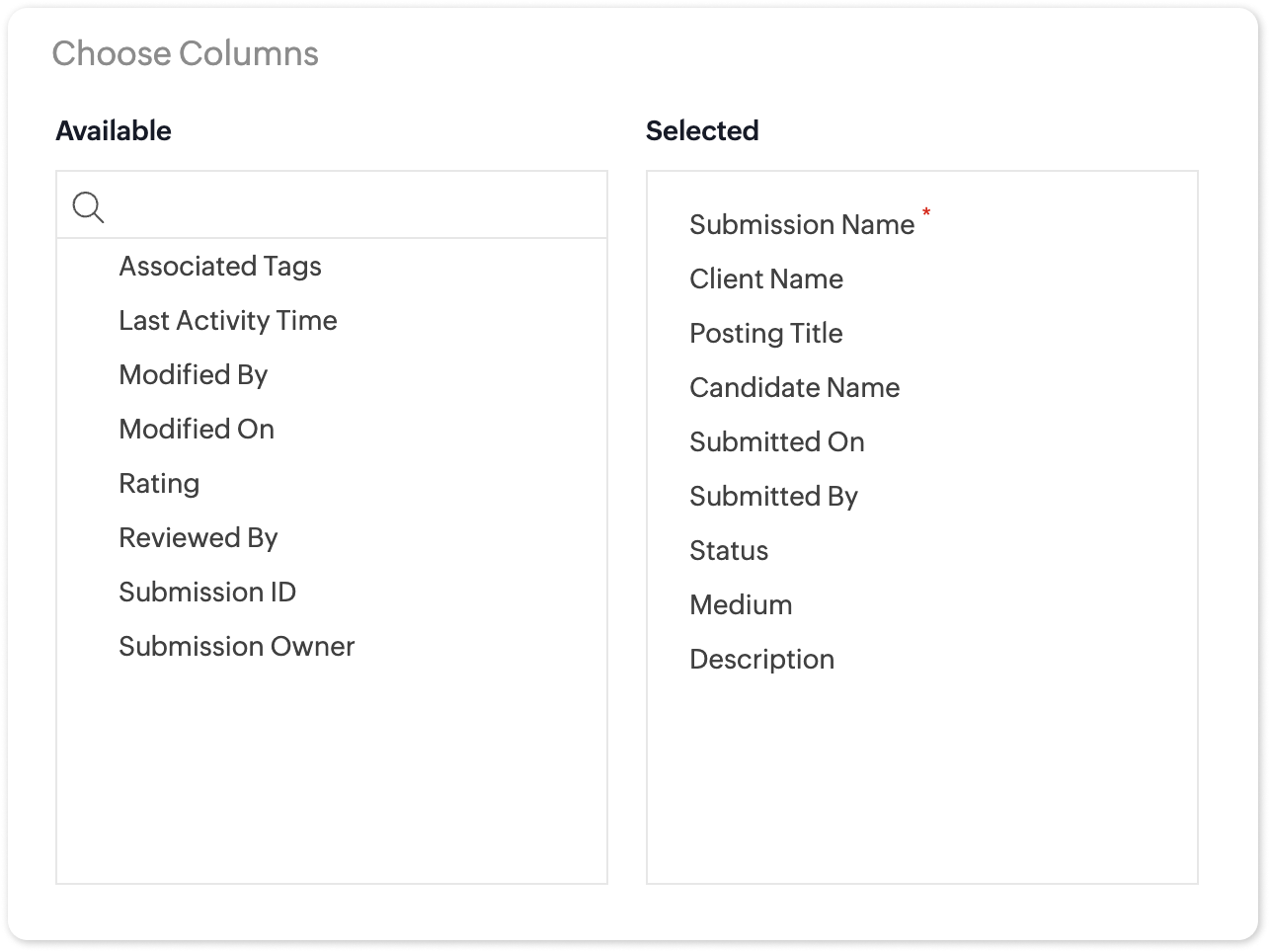 Choose Columns

Available

Associated Tags
Last Activity Time
Modified By
Modified On
Rating
Reviewed By
Submission ID
Submission Owner

Selected

Submission Name *
Client Name
Posting Title
Candidate Name
Submitted On
Submitted By
Status
Medium
Description